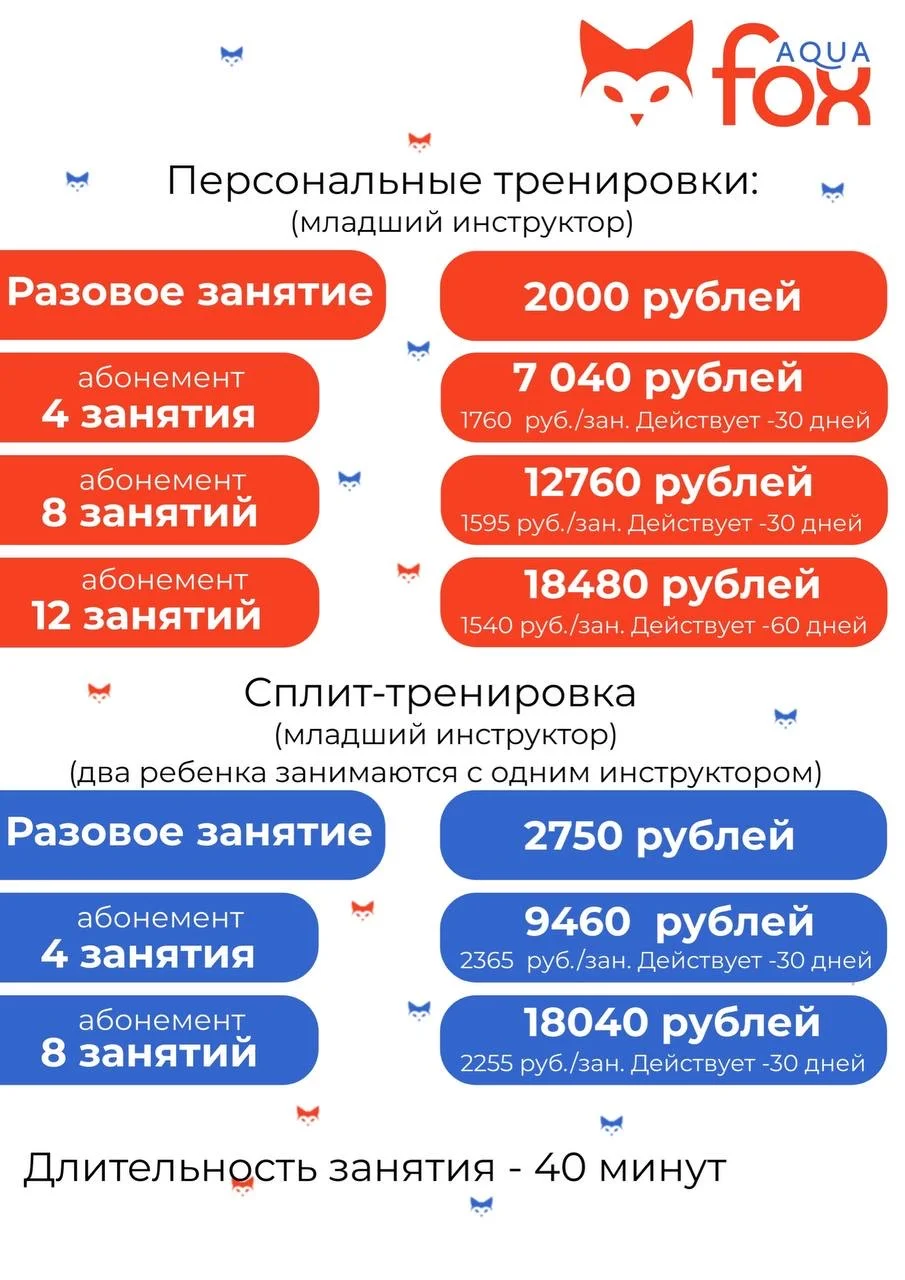 AQUA fox

Персональные тренировки:
(младший инструктор)

Разовое занятие

2000 рублей

абонемент
4 занятия

7 040 рублей
1760 руб./зан. Действует -30 дней

абонемент
8 занятий

12760 рублей
1595 руб./зан. Действует -30 дней

абонемент
12 занятий

18480 рублей
1540 руб./зан. Действует -60 дней

Сплит-тренировка
(младший инструктор)
(два ребенка занимаются с одним инструктором)

Разовое занятие

2750 рублей

абонемент
4 занятия

9460 рублей
2365 руб./зан. Действует -30 дней

абонемент
8 занятий

18040 рублей
2255 руб./зан. Действует -30 дней

Длительность занятия - 40 минут